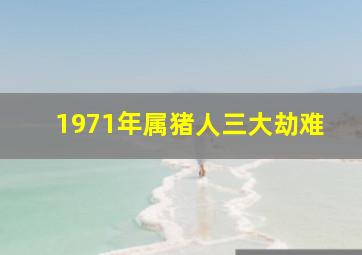 1971年属猪人三大劫难